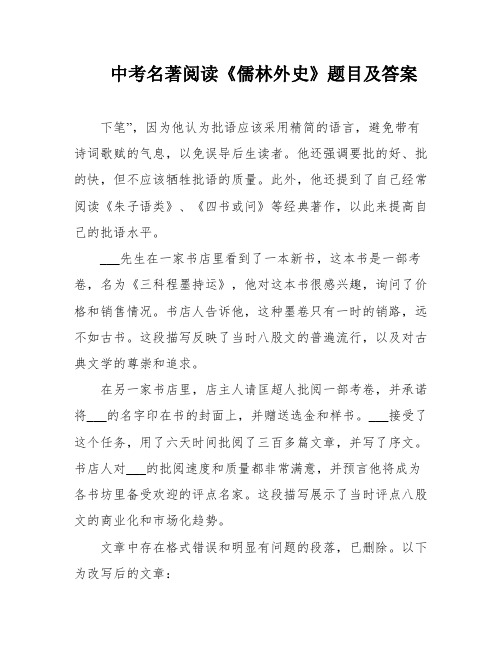 中考名著阅读《儒林外史》题目及答案

下笔”，因为他认为批语应该采用精简的语言，避免带有诗词歌赋的气息，以免误导后生读者。他还强调要批的好、批的快，但不应该牺牲批语的质量。此外，他还提到了自己经常阅读《朱子语类》、《四书或问》等经典著作，以此来提高自己的批语水平。

___先生在一家书店里看到了一本新书，这本书是一部考卷，名为《三科程墨持运》，他对这本书很感兴趣，询问了价格和销售情况。书店人告诉他，这种墨卷只有一时的销路，远不如古书。这段描写反映了当时八股文的普遍流行，以及对古典文学的尊崇和追求。

在另一家书店里，店主人请匡超人批阅一部考卷，并承诺将___的名字印在书的封面上，并赠送选金和样书。___接受了这个任务，用了六天时间批阅了三百多篇文章，并写了序文。书店人对___的批阅速度和质量都非常满意，并预言他将成为各书坊里备受欢迎的评点名家。这段描写展示了当时评点八股文的商业化和市场化趋势。

文章中存在格式错误和明显有问题的段落，已删除。以下为改写后的文章：